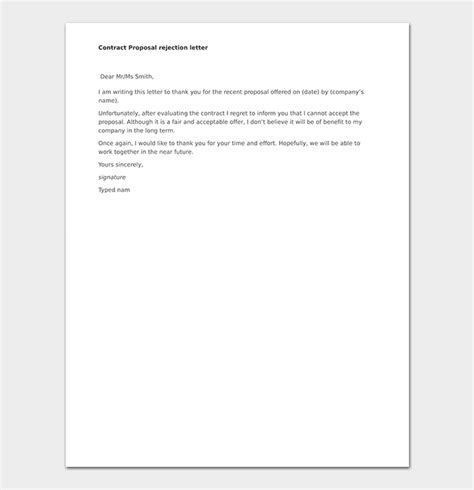 Contract Proposal rejection letter

Dear Mr/Ms Smith,

I am writing this letter to thank you for the recent proposal offered on (date) by (company's name).

Unfortunately, after evaluating the contract I regret to inform you that I cannot accept the proposal. Although it is a fair and acceptable offer, I don't believe it will be of benefit to my company in the long term.

Once again, I would like to thank you for your time and effort. Hopefully, we will be able to work together in the near future.

Yours sincerely,

signature

Typed nam